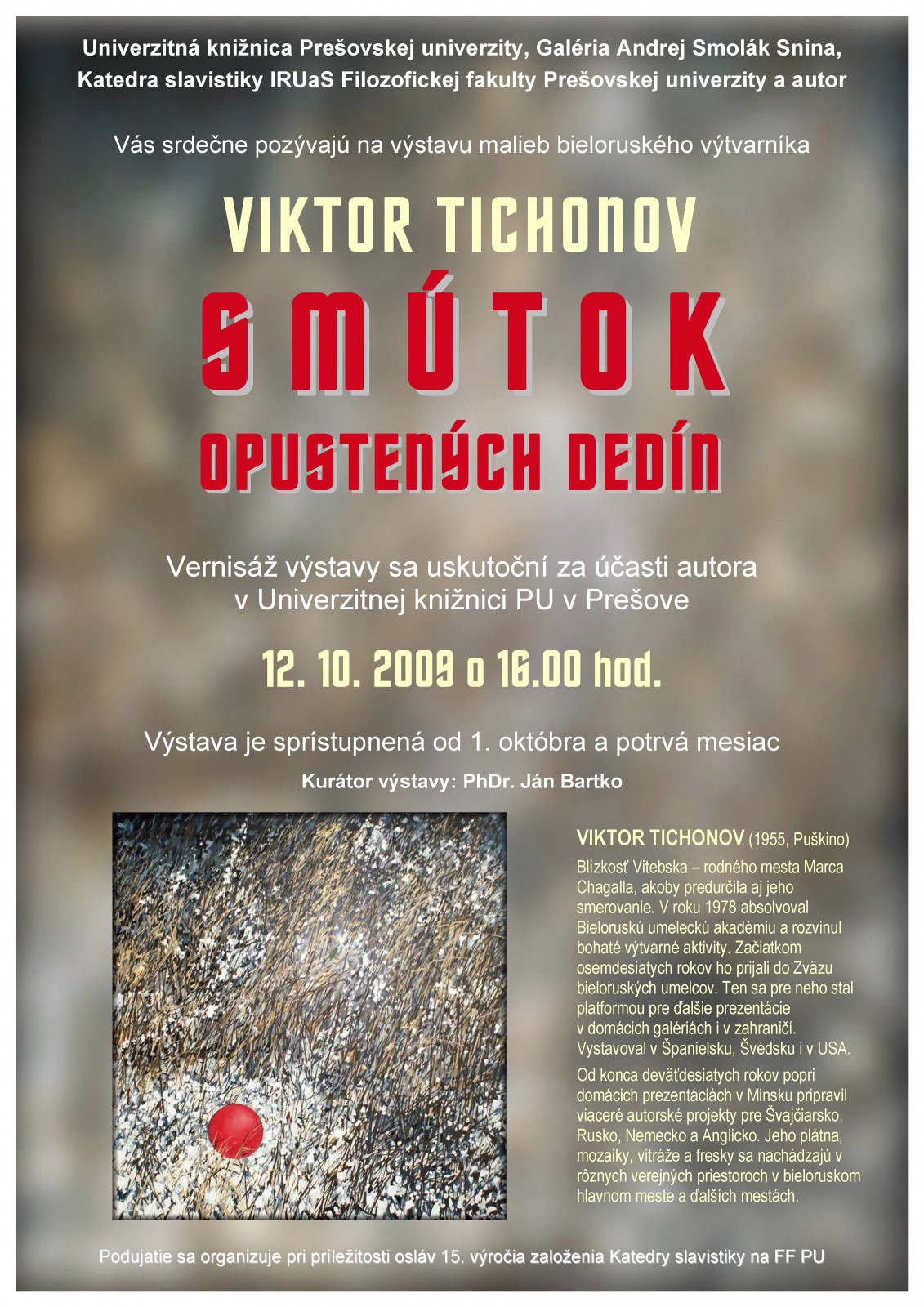 Univerzitná knižnica Prešovskej univerzity, Galéria Andrej Smolák Snina,
Katedra slavistiky IRUaS Filozofickej fakulty Prešovskej univerzity a autor

Vás srdečne pozývajú na výstavu malieb bieloruského výtvarníka

VIKTOR TICHONOV

SMÚTOK

OPUSTENÝCH DEDÍN

Vernisáž výstavy sa uskutoční za účasti autora
v Univerzitnej knižnici PU v Prešove

12. 10. 2009 o 16.00 hod.

Výstava je sprístupnená od 1. októbra a potrvá mesiac

Kurátor výstavy: PhDr. Ján Bartko

VIKTOR TICHONOV (1955, Puškino)

Blízkosť Vitebska – rodného mesta Marca Chagalla, akoby predurčila aj jeho smerovanie. V roku 1978 absolvoval Bieloruskú umeleckú akadémiu a rozvinul bohaté výtvarné aktivity. Začiatkom osemdesiatych rokov ho prijali do Zväzu bieloruských umelcov. Ten sa pre neho stal platformou pre ďalšie prezentácie v domácich galériách i v zahraničí. Vystavoval v Španielsku, Švédsku i v USA.

Od konca deväťdesiatych rokov popri domácich prezentáciách v Minsku pripravil viaceré autorské projekty pre Švajčiarsko, Rusko, Nemecko a Anglicko. Jeho plátna, mozaiky, vitráže a fresky sa nachádzajú v rôznych verejných priestoroch v bieloruskom hlavnom meste a ďalších mestách.

Podujatie sa organizuje pri príležitosti osláv 15. výročia založenia Katedry slavistiky na FF PU